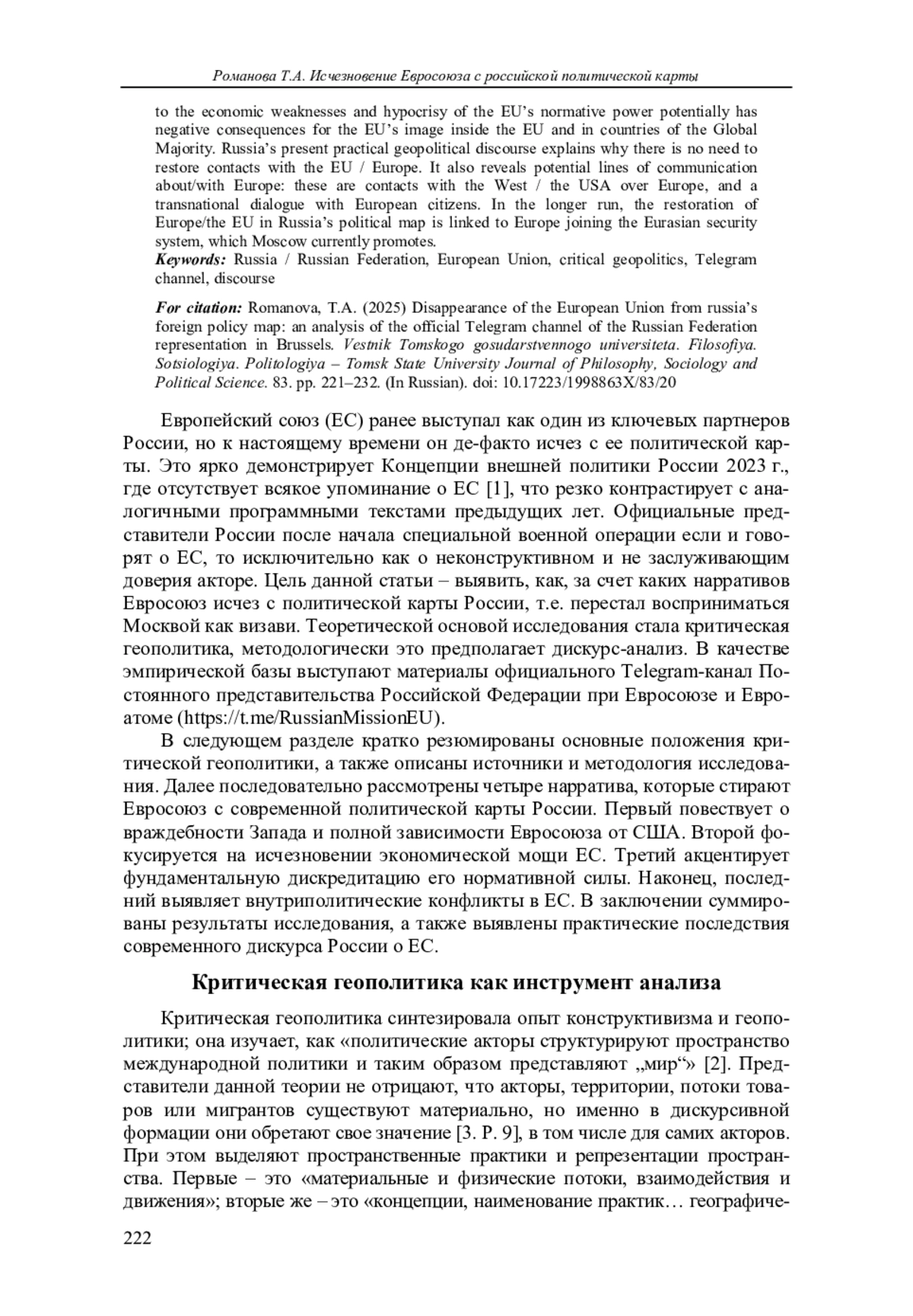 Романова Т.А. Исчезновение Евросоюза с российской политической карты

to the economic weaknesses and hypocrisy of the EU's normative power potentially has negative consequences for the EU's image inside the EU and in countries of the Global Majority. Russia's present practical geopolitical discourse explains why there is no need to restore contacts with the EU / Europe. It also reveals potential lines of communication about/with Europe: these are contacts with the West / the USA over Europe, and a transnational dialogue with European citizens. In the longer run, the restoration of Europe/the EU in Russia's political map is linked to Europe joining the Eurasian security system, which Moscow currently promotes.

Keywords: Russia / Russian Federation, European Union, critical geopolitics, Telegram channel, discourse

For citation: Romanova, T.A. (2025) Disappearance of the European Union from russia's foreign policy map: an analysis of the official Telegram channel of the Russian Federation representation in Brussels. Vestnik Tomskogo gosudarstvennogo universiteta. Filosofiya. Sotsiologiya. Politologiya – Tomsk State University Journal of Philosophy, Sociology and Political Science. 83. pp. 221–232. (In Russian). doi: 10.17223/1998863X/83/20

Европейский союз (ЕС) ранее выступал как один из ключевых партнеров России, но к настоящему времени он де-факто исчез с ее политической карты. Это ярко демонстрирует Концепции внешней политики России 2023 г., где отсутствует всякое упоминание о ЕС [1], что резко контрастирует с аналогичными программными текстами предыдущих лет. Официальные представители России после начала специальной военной операции если и говорят о ЕС, то исключительно как о неконструктивном и не заслуживающим доверия акторе. Цель данной статьи – выявить, как, за счет каких нарративов Евросоюз исчез с политической карты России, т.е. перестал восприниматься Москвой как визави. Теоретической основой исследования стала критическая геополитика, методологически это предполагает дискурс-анализ. В качестве эмпирической базы выступают материалы официального Telegram-канал Постоянного представительства Российской Федерации при Евросоюзе и Евроатоме (https://t.me/RussianMissionEU).

В следующем разделе кратко резюмированы основные положения критической геополитики, а также описаны источники и методология исследования. Далее последовательно рассмотрены четыре нарратива, которые стирают Евросоюз с современной политической карты России. Первый повествует о враждебности Запада и полной зависимости Евросоюза от США. Второй фокусируется на исчезновении экономической мощи ЕС. Третий акцентирует фундаментальную дискредитацию его нормативной силы. Наконец, последний выявляет внутриполитические конфликты в ЕС. В заключении суммированы результаты исследования, а также выявлены практические последствия современного дискурса России о ЕС.

Критическая геополитика как инструмент анализа

Критическая геополитика синтезировала опыт конструктивизма и геополитики; она изучает, как «политические акторы структурируют пространство международной политики и таким образом представляют „мир“» [2]. Представители данной теории не отрицают, что акторы, территории, потоки товаров или мигрантов существуют материально, но именно в дискурсивной формации они обретают свое значение [3. P. 9], в том числе для самих акторов. При этом выделяют пространственные практики и репрезентации пространства. Первые – это «материальные и физические потоки, взаимодействия и движения»; вторые же – это «концепции, наименование практик… географиче-

222